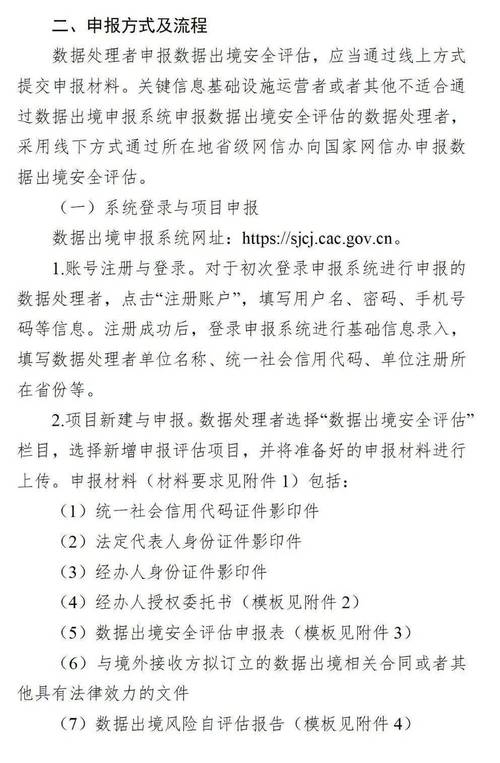 二、申报方式及流程

数据处理者申报数据出境安全评估，应当通过线上方式提交申报材料。关键信息基础设施运营者或者其他不适合通过数据出境申报系统申报数据出境安全评估的数据处理者，采用线下方式通过所在地省级网信办向国家网信办申报数据出境安全评估。

（一）系统登录与项目申报

数据出境申报系统网址：https://sjcj.cac.gov.cn。

1.账号注册与登录。对于初次登录申报系统进行申报的数据处理者，点击“注册账户”，填写用户名、密码、手机号码等信息。注册成功后，登录申报系统进行基础信息录入，填写数据处理者单位名称、统一社会信用代码、单位注册所在省份等。

2.项目新建与申报。数据处理者选择“数据出境安全评估”栏目，选择新增申报评估项目，并将准备好的申报材料进行上传。申报材料（材料要求见附件1）包括：

（1）统一社会信用代码证件影印件

（2）法定代表人身份证件影印件

（3）经办人身份证件影印件

（4）经办人授权委托书（模板见附件2）

（5）数据出境安全评估申报表（模板见附件3）

（6）与境外接收方拟订立的数据出境相关合同或者其他具有法律效力的文件

（7）数据出境风险自评估报告（模板见附件4）